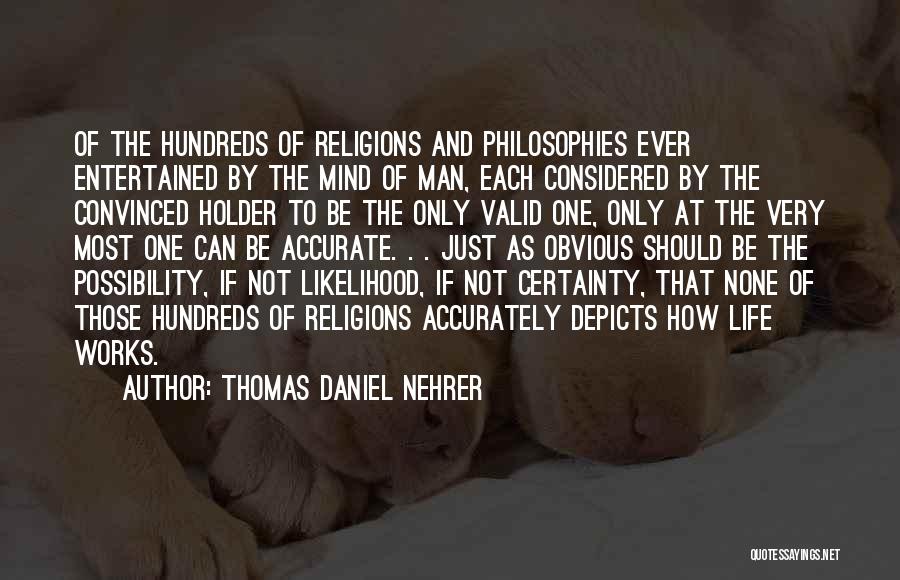 OF THE HUNDREDS OF RELIGIONS AND PHILOSOPHIES EVER ENTERTAINED BY THE MIND OF MAN, EACH CONSIDERED BY THE CONVINCED HOLDER TO BE THE ONLY VALID ONE, ONLY AT THE VERY MOST ONE CAN BE ACCURATE. . . JUST AS OBVIOUS SHOULD BE THE POSSIBILITY, IF NOT LIKELIHOOD, IF NOT CERTAINTY, THAT NONE OF THOSE HUNDREDS OF RELIGIONS ACCURATELY DEPICTS HOW LIFE WORKS.

AUTHOR: THOMAS DANIEL NEHRER

QUOTESSAYINGS.NET